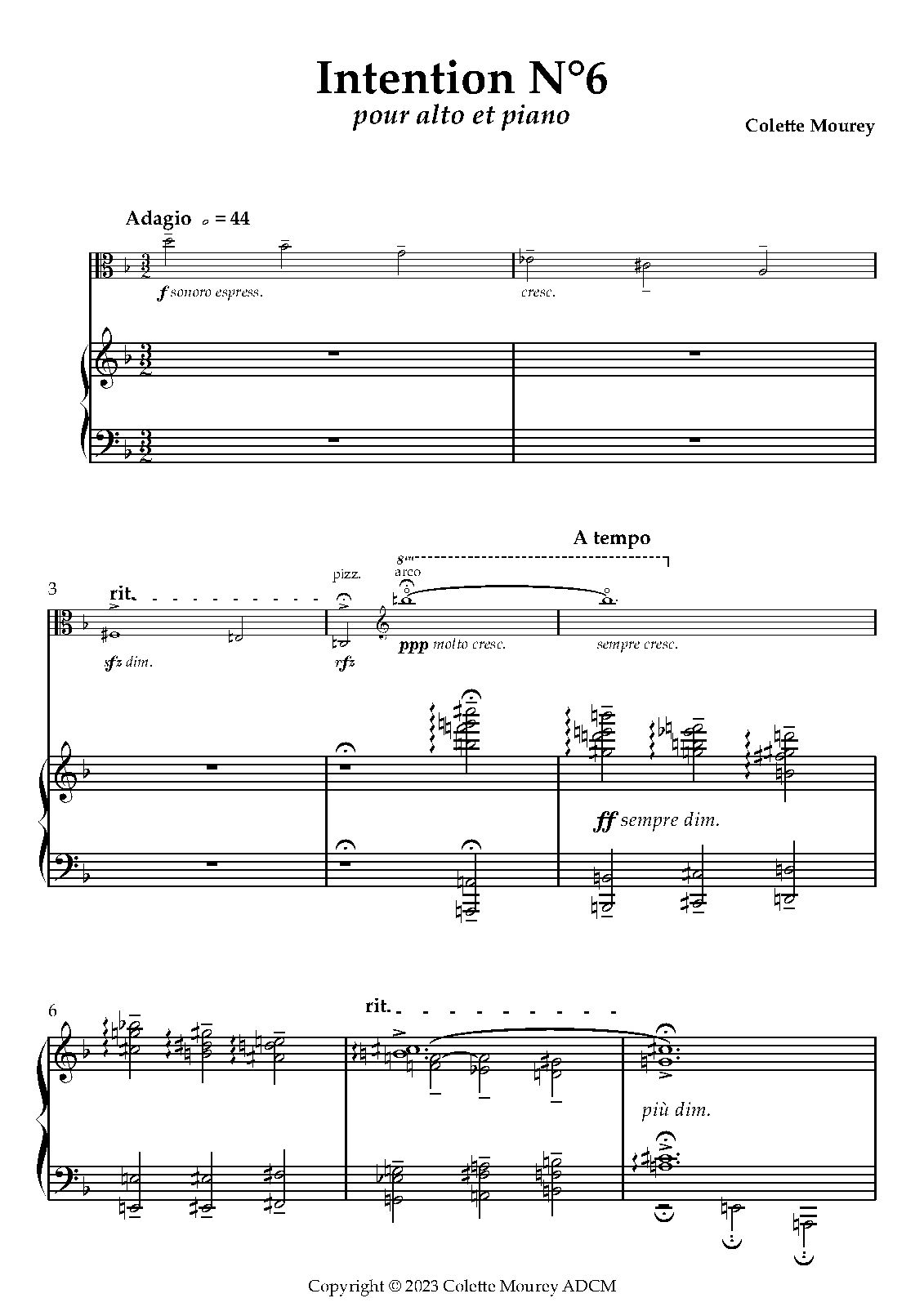 Intention N°6
pour alto et piano

Colette Mourey

Adagio = 44

f sonoro espress.

cresc.

3

rit.

sfz dim.

pizz.

rfz

8va
arco

ppp molto cresc.

A tempo

sempre cresc.

ff sempre dim.

6

rit.

più dim.

Copyright © 2023 Colette Mourey ADCM